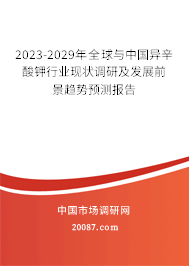 2023-2029年全球与中国异辛酸钾行业现状调研及发展前景趋势预测报告

中国市场调研网

20087.com